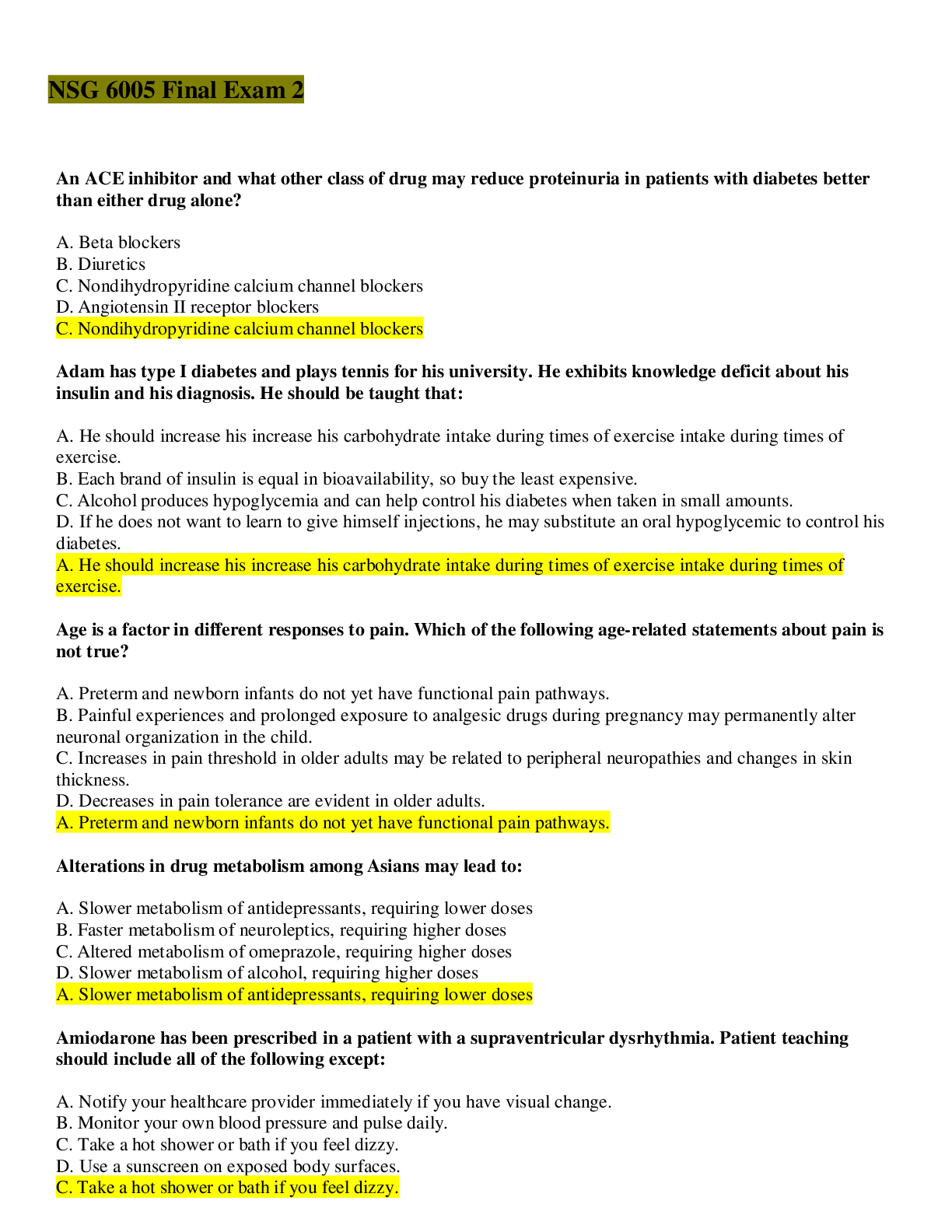 NSG 6005 Final Exam 2

An ACE inhibitor and what other class of drug may reduce proteinuria in patients with diabetes better than either drug alone?

A. Beta blockers
B. Diuretics
C. Nondihydropyridine calcium channel blockers
D. Angiotensin II receptor blockers
C. Nondihydropyridine calcium channel blockers

Adam has type I diabetes and plays tennis for his university. He exhibits knowledge deficit about his insulin and his diagnosis. He should be taught that:

A. He should increase his increase his carbohydrate intake during times of exercise intake during times of exercise.
B. Each brand of insulin is equal in bioavailability, so buy the least expensive.
C. Alcohol produces hypoglycemia and can help control his diabetes when taken in small amounts.
D. If he does not want to learn to give himself injections, he may substitute an oral hypoglycemic to control his diabetes.
A. He should increase his increase his carbohydrate intake during times of exercise intake during times of exercise.

Age is a factor in different responses to pain. Which of the following age-related statements about pain is not true?

A. Preterm and newborn infants do not yet have functional pain pathways.
B. Painful experiences and prolonged exposure to analgesic drugs during pregnancy may permanently alter neuronal organization in the child.
C. Increases in pain threshold in older adults may be related to peripheral neuropathies and changes in skin thickness.
D. Decreases in pain tolerance are evident in older adults.
A. Preterm and newborn infants do not yet have functional pain pathways.

Alterations in drug metabolism among Asians may lead to:

A. Slower metabolism of antidepressants, requiring lower doses
B. Faster metabolism of neuroleptics, requiring higher doses
C. Altered metabolism of omeprazole, requiring higher doses
D. Slower metabolism of alcohol, requiring higher doses
A. Slower metabolism of antidepressants, requiring lower doses

Amiodarone has been prescribed in a patient with a supraventricular dysrhythmia. Patient teaching should include all of the following except:

A. Notify your healthcare provider immediately if you have visual change.
B. Monitor your own blood pressure and pulse daily.
C. Take a hot shower or bath if you feel dizzy.
D. Use a sunscreen on exposed body surfaces.
C. Take a hot shower or bath if you feel dizzy.